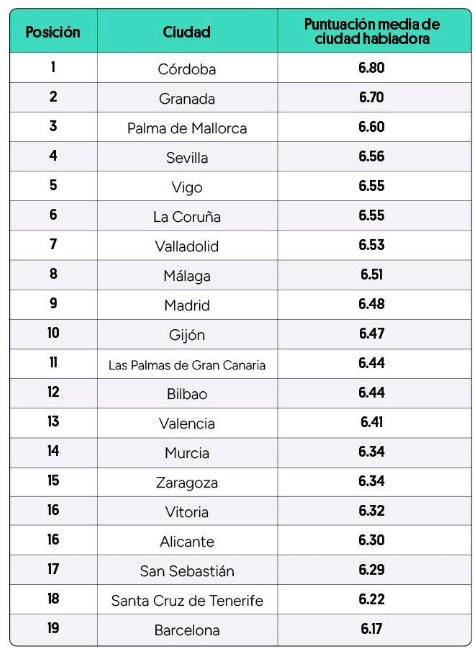 | Posición | Ciudad | Puntuación media de ciudad habladora |
|---|---|---|
| 1 | Córdoba | 6.80 |
| 2 | Granada | 6.70 |
| 3 | Palma de Mallorca | 6.60 |
| 4 | Sevilla | 6.56 |
| 5 | Vigo | 6.55 |
| 6 | La Coruña | 6.55 |
| 7 | Valladolid | 6.53 |
| 8 | Málaga | 6.51 |
| 9 | Madrid | 6.48 |
| 10 | Gijón | 6.47 |
| 11 | Las Palmas de Gran Canaria | 6.44 |
| 12 | Bilbao | 6.44 |
| 13 | Valencia | 6.41 |
| 14 | Murcia | 6.34 |
| 15 | Zaragoza | 6.34 |
| 16 | Vitoria | 6.32 |
| 16 | Alicante | 6.30 |
| 17 | San Sebastián | 6.29 |
| 18 | Santa Cruz de Tenerife | 6.22 |
| 19 | Barcelona | 6.17 |